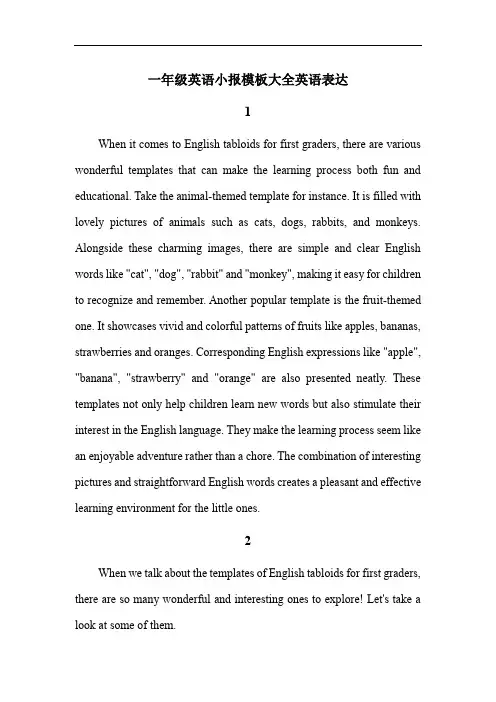 一年级英语小报模板大全英语表达

1

When it comes to English tabloids for first graders, there are various wonderful templates that can make the learning process both fun and educational. Take the animal-themed template for instance. It is filled with lovely pictures of animals such as cats, dogs, rabbits, and monkeys. Alongside these charming images, there are simple and clear English words like "cat", "dog", "rabbit" and "monkey", making it easy for children to recognize and remember. Another popular template is the fruit-themed one. It showcases vivid and colorful patterns of fruits like apples, bananas, strawberries and oranges. Corresponding English expressions like "apple", "banana", "strawberry" and "orange" are also presented neatly. These templates not only help children learn new words but also stimulate their interest in the English language. They make the learning process seem like an enjoyable adventure rather than a chore. The combination of interesting pictures and straightforward English words creates a pleasant and effective learning environment for the little ones.

2

When we talk about the templates of English tabloids for first graders, there are so many wonderful and interesting ones to explore! Let's take a look at some of them.